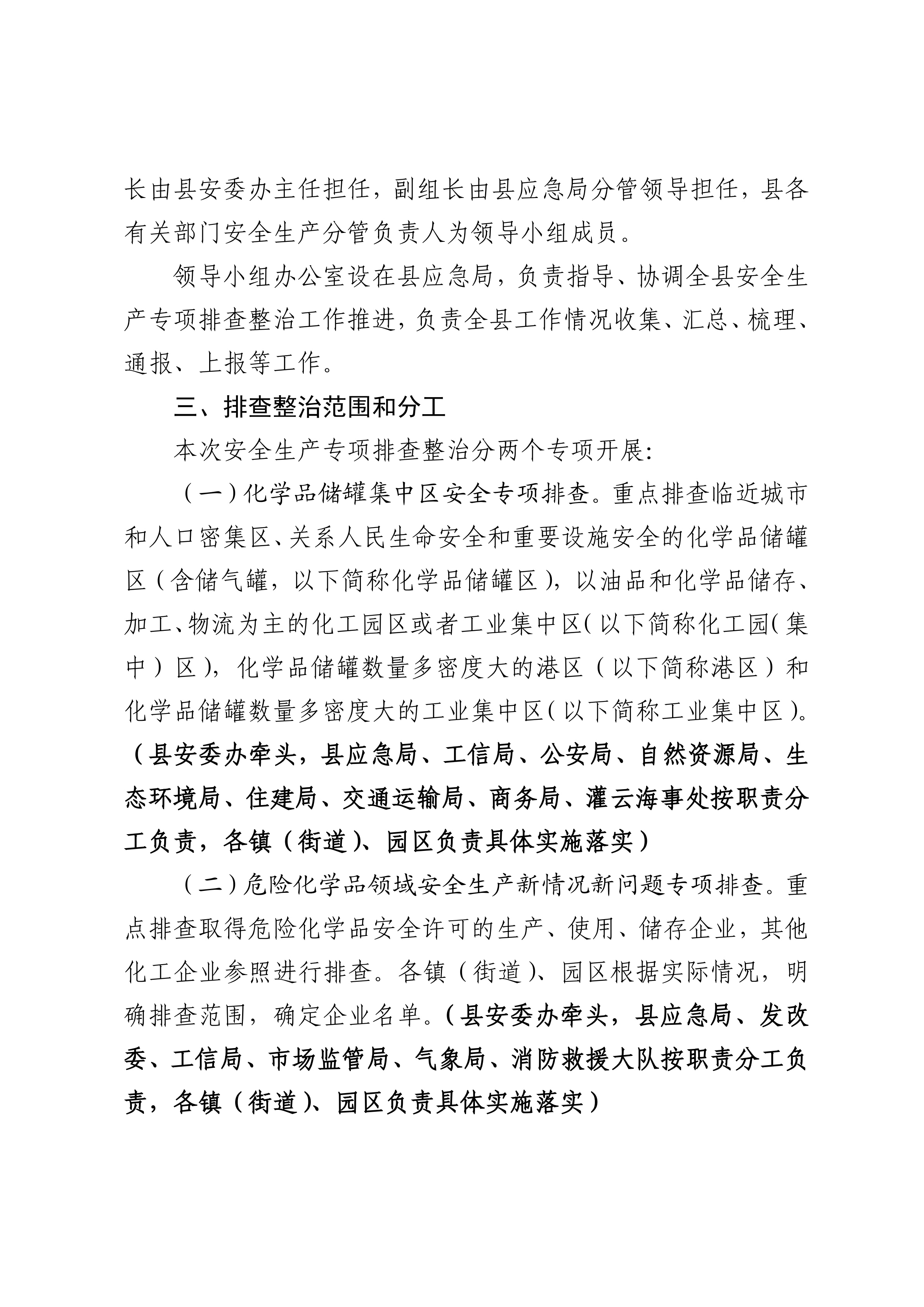 长由县安委办主任担任，副组长由县应急局分管领导担任，县各有关部门安全生产分管负责人为领导小组成员。

领导小组办公室设在县应急局，负责指导、协调全县安全生产专项排查整治工作推进，负责全县工作情况收集、汇总、梳理、通报、上报等工作。

三、排查整治范围和分工

本次安全生产专项排查整治分两个专项开展：

（一）化学品储罐集中区安全专项排查。重点排查临近城市和人口密集区、关系人民生命安全和重要设施安全的化学品储罐区（含储气罐，以下简称化学品储罐区），以油品和化学品储存、加工、物流为主的化工园区或者工业集中区（以下简称化工园（集中）区），化学品储罐数量多密度大的港区（以下简称港区）和化学品储罐数量多密度大的工业集中区（以下简称工业集中区）。（县安委办牵头，县应急局、工信局、公安局、自然资源局、生态环境局、住建局、交通运输局、商务局、灌云海事处按职责分工负责，各镇（街道）、园区负责具体实施落实）

（二）危险化学品领域安全生产新情况新问题专项排查。重点排查取得危险化学品安全许可的生产、使用、储存企业，其他化工企业参照进行排查。各镇（街道）、园区根据实际情况，明确排查范围，确定企业名单。（县安委办牵头，县应急局、发改委、工信局、市场监管局、气象局、消防救援大队按职责分工负责，各镇（街道）、园区负责具体实施落实）